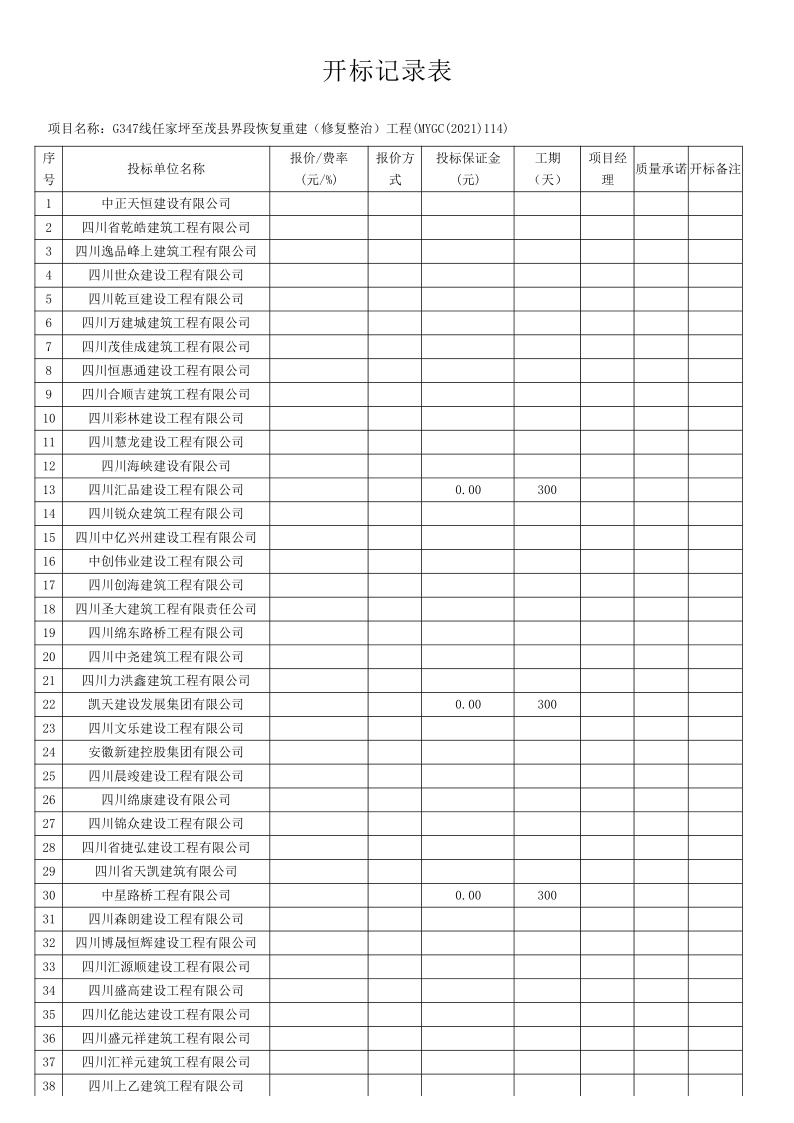 开标记录表

项目名称：G347线任家坪至茂县界段恢复重建（修复整治）工程(MYGC(2021)114)

| 序号 | 投标单位名称 | 报价/费率（元/%） | 报价方式 | 投标保证金（元） | 工期（天） | 项目经理 | 质量承诺 | 开标备注 |
|---|---|---|---|---|---|---|---|---|
| 1 | 中正天恒建设有限公司 | | | | | | | |
| 2 | 四川省乾皓建筑工程有限公司 | | | | | | | |
| 3 | 四川逸品峰上建筑工程有限公司 | | | | | | | |
| 4 | 四川世众建设工程有限公司 | | | | | | | |
| 5 | 四川乾亘建设工程有限公司 | | | | | | | |
| 6 | 四川万建城建筑工程有限公司 | | | | | | | |
| 7 | 四川茂佳成建筑工程有限公司 | | | | | | | |
| 8 | 四川恒惠通建设工程有限公司 | | | | | | | |
| 9 | 四川合顺吉建筑工程有限公司 | | | | | | | |
| 10 | 四川彩林建设工程有限公司 | | | | | | | |
| 11 | 四川慧龙建设工程有限公司 | | | | | | | |
| 12 | 四川海峡建设有限公司 | | | | | | | |
| 13 | 四川汇晶建设工程有限公司 | | | 0.00 | 300 | | | |
| 14 | 四川锐众建筑工程有限公司 | | | | | | | |
| 15 | 四川中亿兴州建设工程有限公司 | | | | | | | |
| 16 | 中创伟业建设工程有限公司 | | | | | | | |
| 17 | 四川创海建筑工程有限公司 | | | | | | | |
| 18 | 四川圣大建筑工程有限责任公司 | | | | | | | |
| 19 | 四川绵东路桥工程有限公司 | | | | | | | |
| 20 | 四川中尧建筑工程有限公司 | | | | | | | |
| 21 | 四川力洪鑫建筑工程有限公司 | | | | | | | |
| 22 | 凯天建设发展集团有限公司 | | | 0.00 | 300 | | | |
| 23 | 四川文乐建设工程有限公司 | | | | | | | |
| 24 | 安徽新建控股集团有限公司 | | | | | | | |
| 25 | 四川晨竣建设工程有限公司 | | | | | | | |
| 26 | 四川绵康建设有限公司 | | | | | | | |
| 27 | 四川锦众建设工程有限公司 | | | | | | | |
| 28 | 四川省捷弘建设工程有限公司 | | | | | | | |
| 29 | 四川省天凯建筑有限公司 | | | | | | | |
| 30 | 中星路桥工程有限公司 | | | 0.00 | 300 | | | |
| 31 | 四川森朗建设工程有限公司 | | | | | | | |
| 32 | 四川博晟恒辉建设工程有限公司 | | | | | | | |
| 33 | 四川汇源顺建设工程有限公司 | | | | | | | |
| 34 | 四川盛高建设工程有限公司 | | | | | | | |
| 35 | 四川亿能达建设工程有限公司 | | | | | | | |
| 36 | 四川盛元祥建筑工程有限公司 | | | | | | | |
| 37 | 四川汇祥元建筑工程有限公司 | | | | | | | |
| 38 | 四川上乙建筑工程有限公司 | | | | | | | |